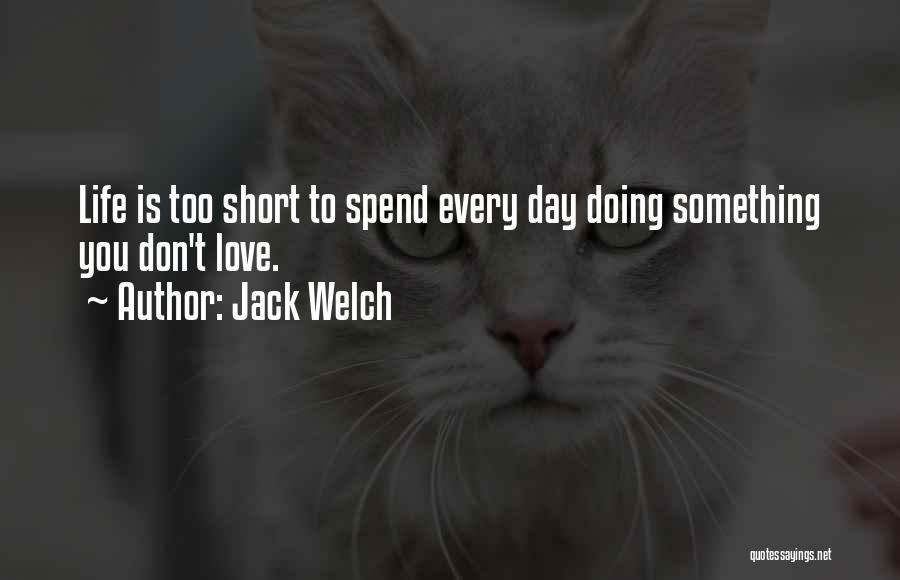 Life is too short to spend every day doing something you don't love.
~ Author: Jack Welch

quotessayings.net